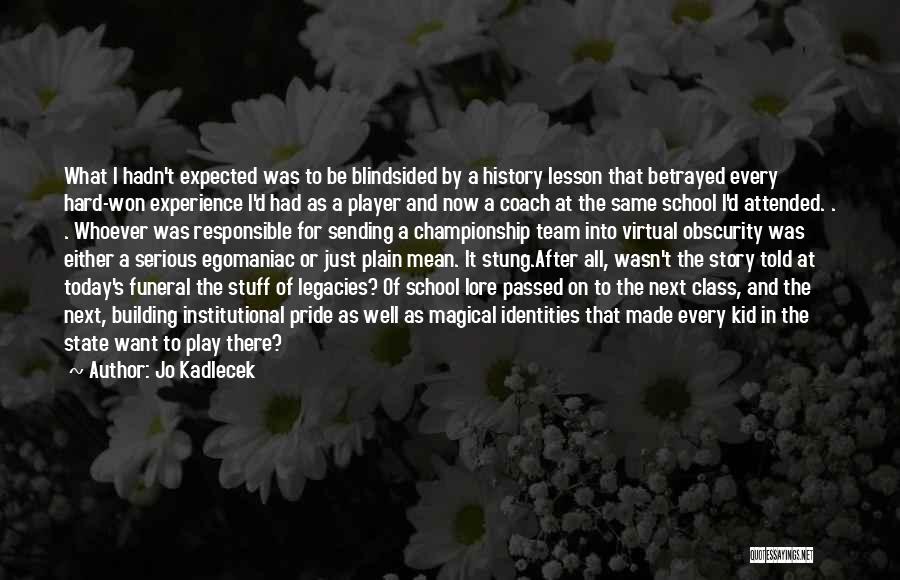 What I hadn't expected was to be blindsided by a history lesson that betrayed every hard-won experience I'd had as a player and now a coach at the same school I'd attended. . . Whoever was responsible for sending a championship team into virtual obscurity was either a serious egomaniac or just plain mean. It stung.After all, wasn't the story told at today's funeral the stuff of legacies? Of school lore passed on to the next class, and the next, building institutional pride as well as magical identities that made every kid in the state want to play there?

~ Author: Jo Kadlecek

QUOTESSAYINGS.NET